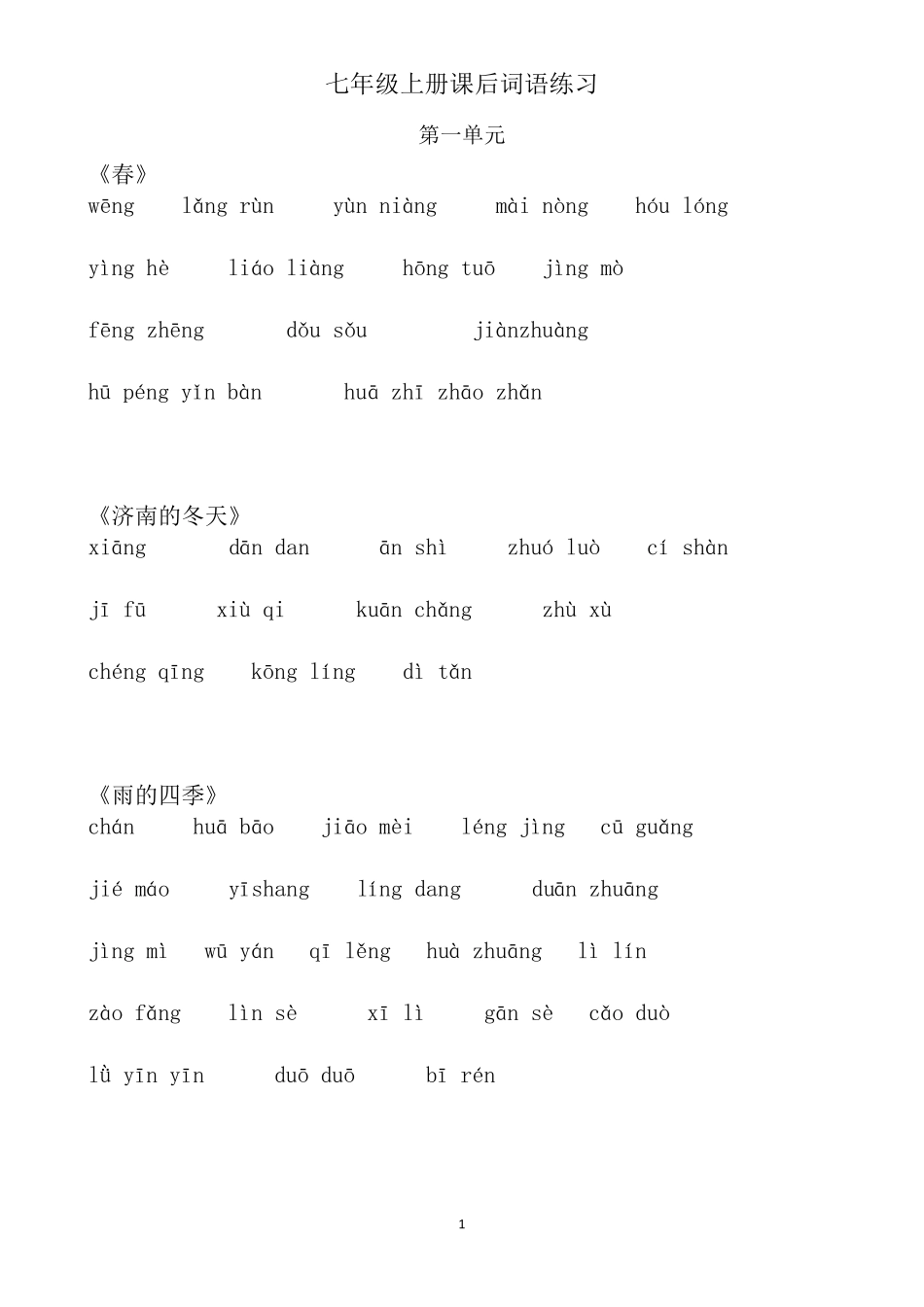 七年级上册课后词语练习

第一单元

《春》

wēng　lǎng rùn　yùn niàng　mài nòng　hóu lóng

yìng hè　liáo liàng　hōng tuō　jìng mò

fēng zhēng　dǒu sǒu　jiànzhuàng

hū péng yǐn bàn　huā zhī zhāo zhǎn

《济南的冬天》

xiāng　dān dan　ān shì　zhuó luò　cí shàn

jī fū　xiù qi　kuān chǎng　zhù xù

chéng qīng　kōng líng　dì tǎn

《雨的四季》

chán　huā bāo　jiāo mèi　léng jìng　cū guǎng

jié máo　yīshang　líng dang　duān zhuāng

jìng mì　wū yán　qī lěng　huà zhuāng　lì lín

zào fǎng　lìn sè　xī lì　gān sè　cǎo duò

lǜ yīn yīn　duō duō　bī rén

1